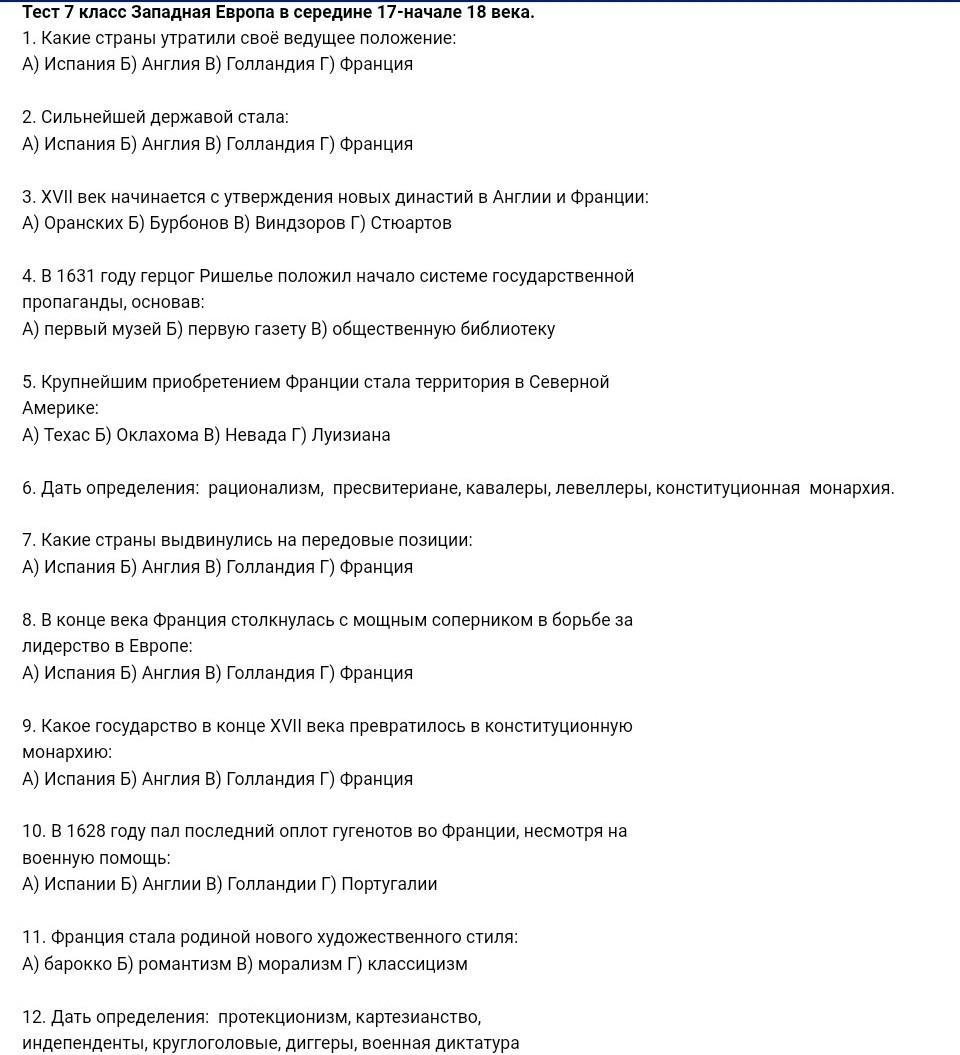 Тест 7 класс Западная Европа в середине 17-начале 18 века.
1. Какие страны утратили своё ведущее положение:
А) Испания Б) Англия В) Голландия Г) Франция

2. Сильнейшей державой стала:
А) Испания Б) Англия В) Голландия Г) Франция

3. XVII век начинается с утверждения новых династий в Англии и Франции:
А) Оранских Б) Бурбонов В) Виндзоров Г) Стюартов

4. В 1631 году герцог Ришелье положил начало системе государственной пропаганды, основав:
А) первый музей Б) первую газету В) общественную библиотеку

5. Крупнейшим приобретением Франции стала территория в Северной Америке:
А) Техас Б) Оклахома В) Невада Г) Луизиана

6. Дать определения: рационализм, пресвитериане, кавалеры, левеллеры, конституционная монархия.

7. Какие страны выдвинулись на передовые позиции:
А) Испания Б) Англия В) Голландия Г) Франция

8. В конце века Франция столкнулась с мощным соперником в борьбе за лидерство в Европе:
А) Испания Б) Англия В) Голландия Г) Франция

9. Какое государство в конце XVII века превратилось в конституционную монархию:
А) Испания Б) Англия В) Голландия Г) Франция

10. В 1628 году пал последний оплот гугенотов во Франции, несмотря на военную помощь:
А) Испании Б) Англии В) Голландии Г) Португалии

11. Франция стала родиной нового художественного стиля:
А) барокко Б) романтизм В) морализм Г) классицизм

12. Дать определения: протекционизм, картезианство, индепенденты, круглоголовые, диггеры, военная диктатура